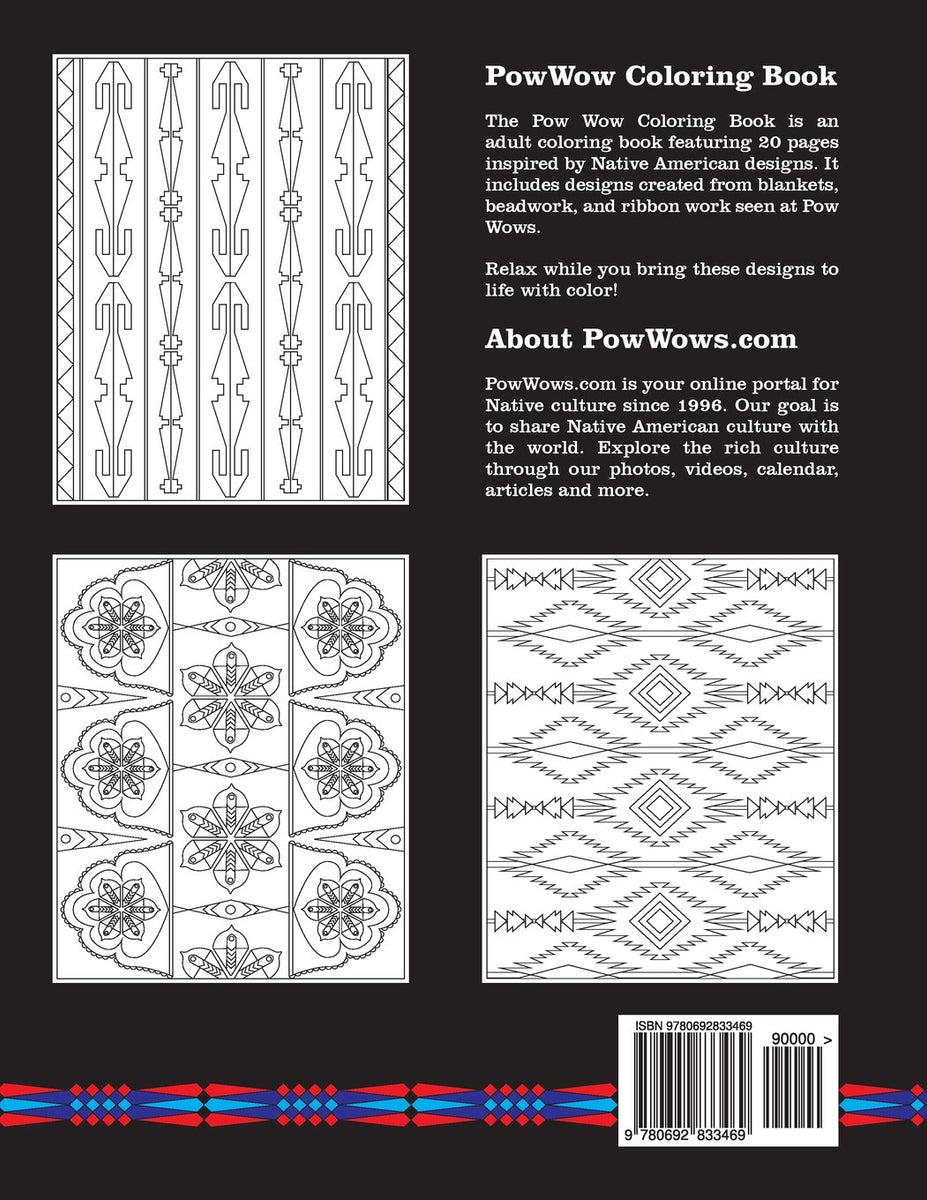 PowWow Coloring Book

The Pow Wow Coloring Book is an adult coloring book featuring 20 pages inspired by Native American designs. It includes designs created from blankets, beadwork, and ribbon work seen at Pow Wows.

Relax while you bring these designs to life with color!

About PowWows.com

PowWows.com is your online portal for Native culture since 1996. Our goal is to share Native American culture with the world. Explore the rich culture through our photos, videos, calendar, articles and more.

ISBN 9780692833469

90000 >

9 780692 833469